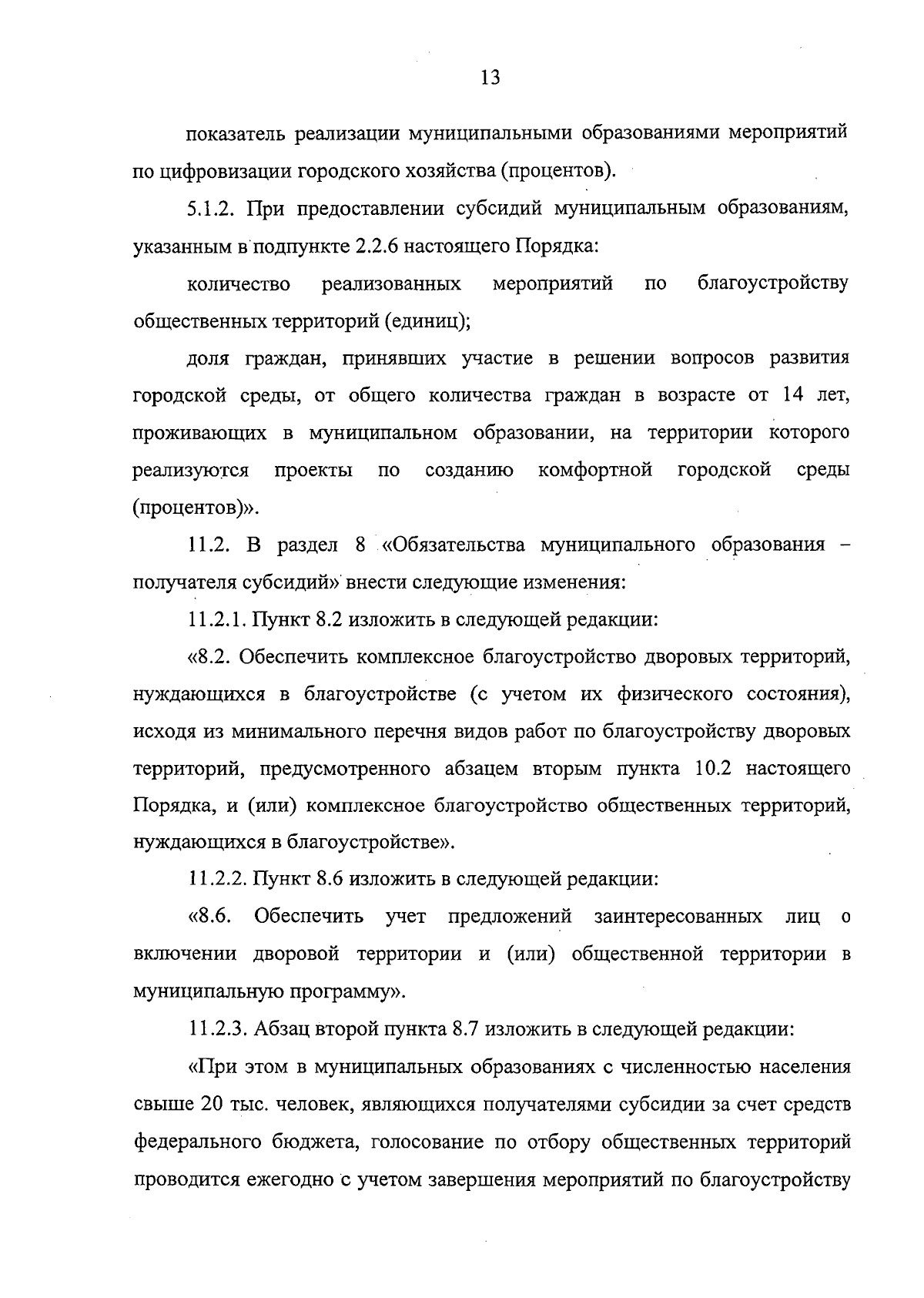 13

показатель реализации муниципальными образованиями мероприятий по цифровизации городского хозяйства (процентов).

5.1.2. При предоставлении субсидий муниципальным образованиям, указанным в подпункте 2.2.6 настоящего Порядка:

количество реализованных мероприятий по благоустройству общественных территорий (единиц);

доля граждан, принявших участие в решении вопросов развития городской среды, от общего количества граждан в возрасте от 14 лет, проживающих в муниципальном образовании, на территории которого реализуются проекты по созданию комфортной городской среды (процентов)».

11.2. В раздел 8 «Обязательства муниципального образования – получателя субсидий» внести следующие изменения:

11.2.1. Пункт 8.2 изложить в следующей редакции:

«8.2. Обеспечить комплексное благоустройство дворовых территорий, нуждающихся в благоустройстве (с учетом их физического состояния), исходя из минимального перечня видов работ по благоустройству дворовых территорий, предусмотренного абзацем вторым пункта 10.2 настоящего Порядка, и (или) комплексное благоустройство общественных территорий, нуждающихся в благоустройстве».

11.2.2. Пункт 8.6 изложить в следующей редакции:

«8.6. Обеспечить учет предложений заинтересованных лиц о включении дворовой территории и (или) общественной территории в муниципальную программу».

11.2.3. Абзац второй пункта 8.7 изложить в следующей редакции:

«При этом в муниципальных образованиях с численностью населения свыше 20 тыс. человек, являющихся получателями субсидии за счет средств федерального бюджета, голосование по отбору общественных территорий проводится ежегодно с учетом завершения мероприятий по благоустройству